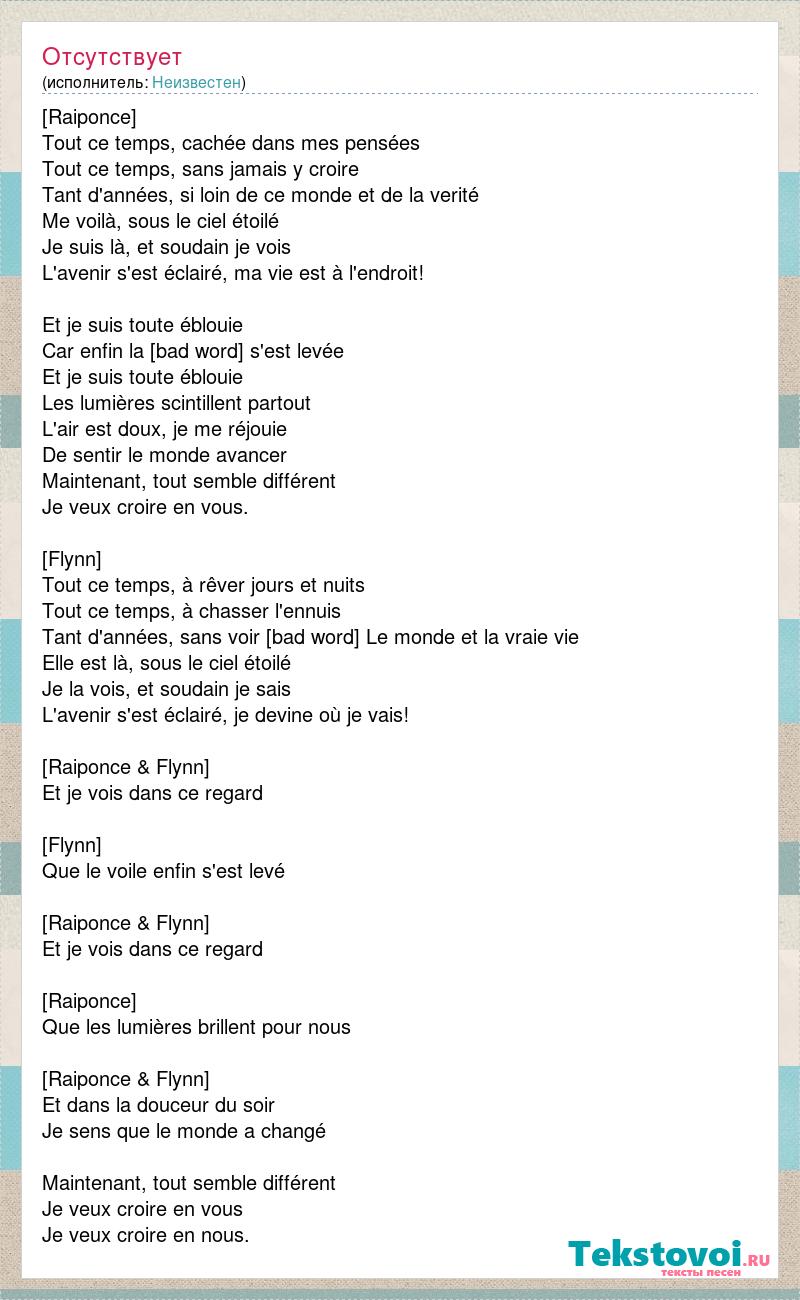 Отсутствует
(исполнитель: Неизвестен)

[Raiponce]
Tout ce temps, cachée dans mes pensées
Tout ce temps, sans jamais y croire
Tant d'années, si loin de ce monde et de la verité
Me voilà, sous le ciel étoilé
Je suis là, et soudain je vois
L'avenir s'est éclairé, ma vie est à l'endroit!

Et je suis toute éblouie
Car enfin la [bad word] s'est levée
Et je suis toute éblouie
Les lumières scintillent partout
L'air est doux, je me réjouie
De sentir le monde avancer
Maintenant, tout semble différent
Je veux croire en vous.

[Flynn]
Tout ce temps, à rêver jours et nuits
Tout ce temps, à chasser l'ennuis
Tant d'années, sans voir [bad word] Le monde et la vraie vie
Elle est là, sous le ciel étoilé
Je la vois, et soudain je sais
L'avenir s'est éclairé, je devine où je vais!

[Raiponce & Flynn]
Et je vois dans ce regard

[Flynn]
Que le voile enfin s'est levé

[Raiponce & Flynn]
Et je vois dans ce regard

[Raiponce]
Que les lumières brillent pour nous

[Raiponce & Flynn]
Et dans la douceur du soir
Je sens que le monde a changé

Maintenant, tout semble différent
Je veux croire en vous
Je veux croire en nous.

Tekstovoi.RU
тексты песен